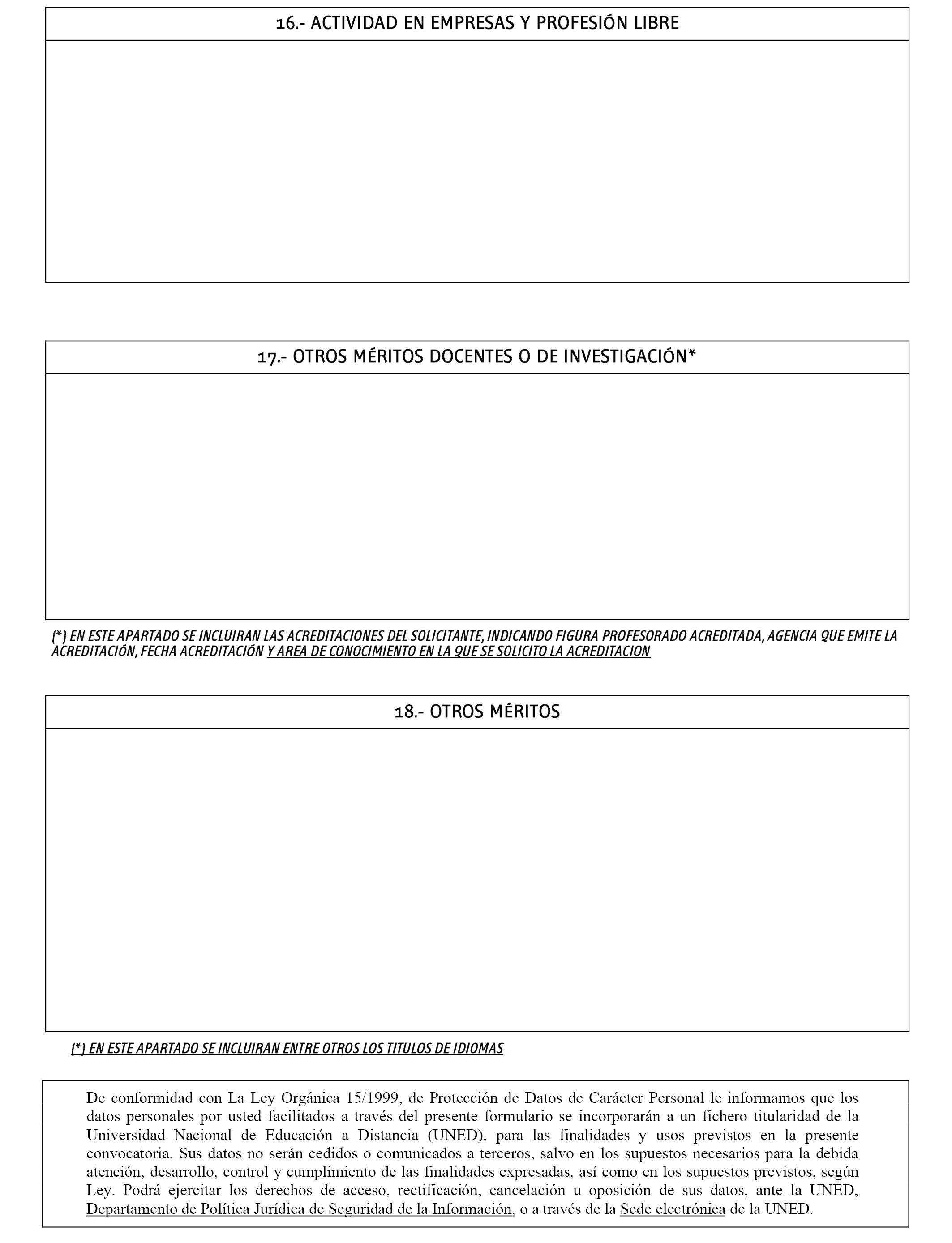 16.- ACTIVIDAD EN EMPRESAS Y PROFESIÓN LIBRE

17.- OTROS MÉRITOS DOCENTES O DE INVESTIGACIÓN*

(*) EN ESTE APARTADO SE INCLUIRAN LAS ACREDITACIONES DEL SOLICITANTE, INDICANDO FIGURA PROFESORADO ACREDITADA, AGENCIA QUE EMITE LA ACREDITACIÓN, FECHA ACREDITACIÓN Y AREA DE CONOCIMIENTO EN LA QUE SE SOLICITO LA ACREDITACION

18.- OTROS MÉRITOS

(*) EN ESTE APARTADO SE INCLUIRAN ENTRE OTROS LOS TITULOS DE IDIOMAS

De conformidad con La Ley Orgánica 15/1999, de Protección de Datos de Carácter Personal le informamos que los datos personales por usted facilitados a través del presente formulario se incorporarán a un fichero titularidad de la Universidad Nacional de Educación a Distancia (UNED), para las finalidades y usos previstos en la presente convocatoria. Sus datos no serán cedidos o comunicados a terceros, salvo en los supuestos necesarios para la debida atención, desarrollo, control y cumplimiento de las finalidades expresadas, así como en los supuestos previstos, según Ley. Podrá ejercitar los derechos de acceso, rectificación, cancelación u oposición de sus datos, ante la UNED, Departamento de Política Jurídica de Seguridad de la Información, o a través de la Sede electrónica de la UNED.